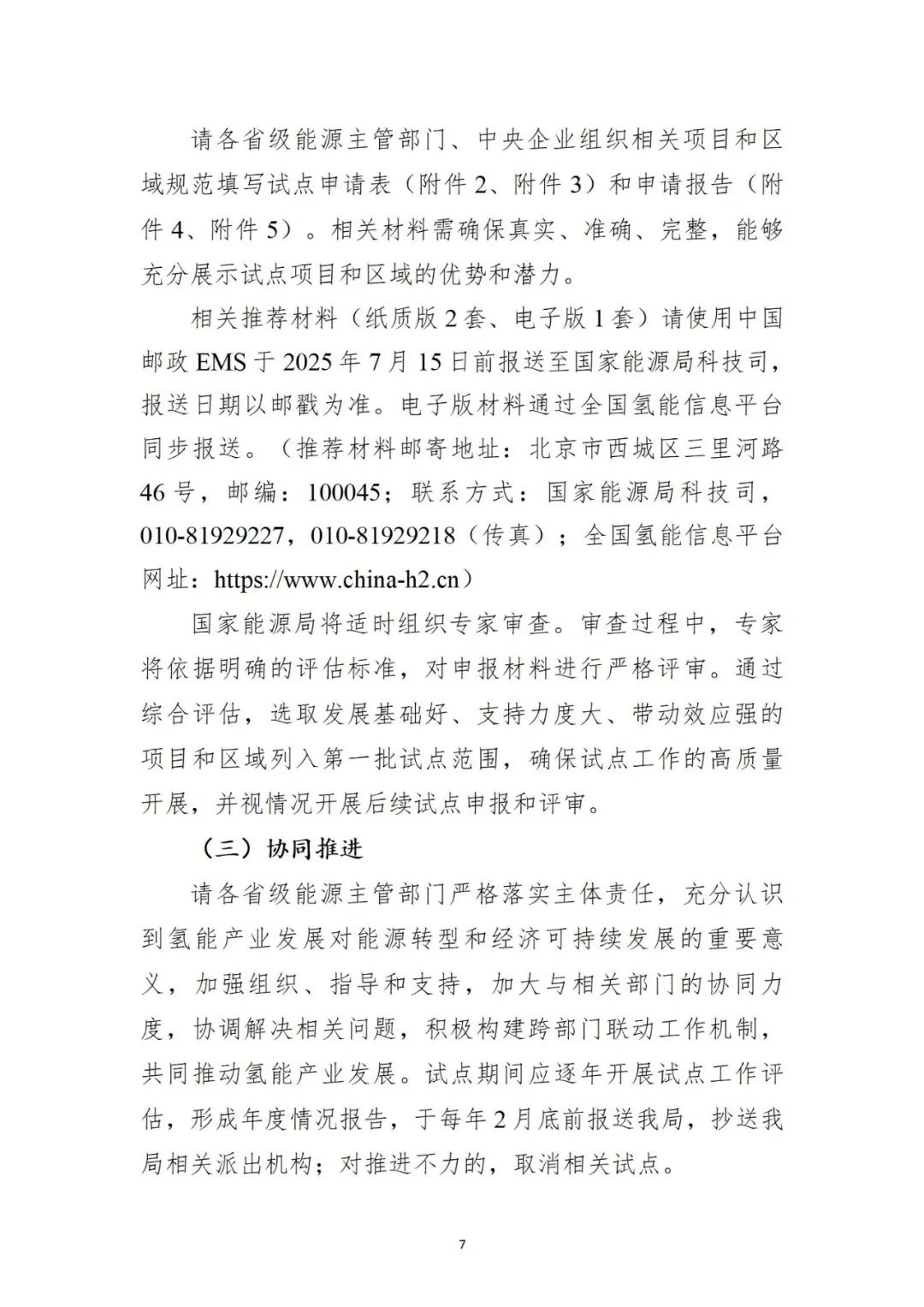 请各省级能源主管部门、中央企业组织相关项目和区域规范填写试点申请表（附件 2、附件 3）和申请报告（附件 4、附件 5）。相关材料需确保真实、准确、完整，能够充分展示试点项目和区域的优势和潜力。

相关推荐材料（纸质版 2 套、电子版 1 套）请使用中国邮政 EMS 于 2025 年 7 月 15 日前报送至国家能源局科技司，报送日期以邮戳为准。电子版材料通过全国氢能信息平台同步报送。（推荐材料邮寄地址：北京市西城区三里河路 46 号，邮编：100045；联系方式：国家能源局科技司，010-81929227，010-81929218（传真）；全国氢能信息平台网址：https://www.china-h2.cn）

国家能源局将适时组织专家审查。审查过程中，专家将依据明确的评估标准，对申报材料进行严格评审。通过综合评估，选取发展基础好、支持力度大、带动效应强的项目和区域列入第一批试点范围，确保试点工作的高质量开展，并视情况开展后续试点申报和评审。

（三）协同推进

请各省级能源主管部门严格落实主体责任，充分认识到氢能产业发展对能源转型和经济可持续发展的重要意义，加强组织、指导和支持，加大与相关部门的协同力度，协调解决相关问题，积极构建跨部门联动工作机制，共同推动氢能产业发展。试点期间应逐年开展试点工作评估，形成年度情况报告，于每年 2 月底前报送我局，抄送我局相关派出机构；对推进不力的，取消相关试点。

7